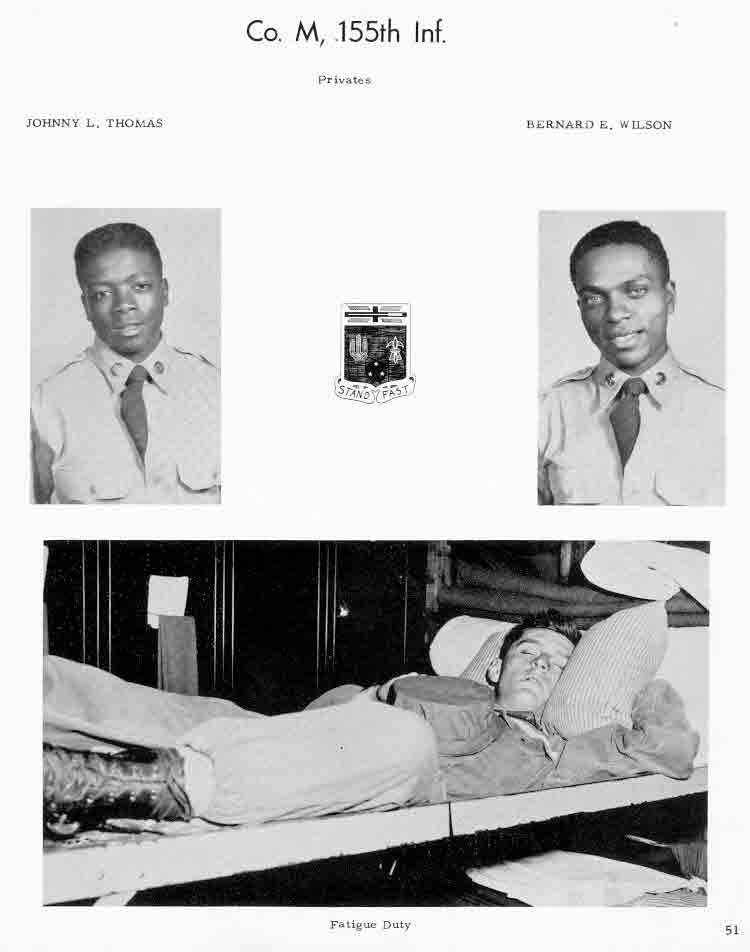 Co. M, 155th Inf.

Privates

JOHNNY L. THOMAS

BERNARD E. WILSON

STAND FAST

Fatigue Duty

51